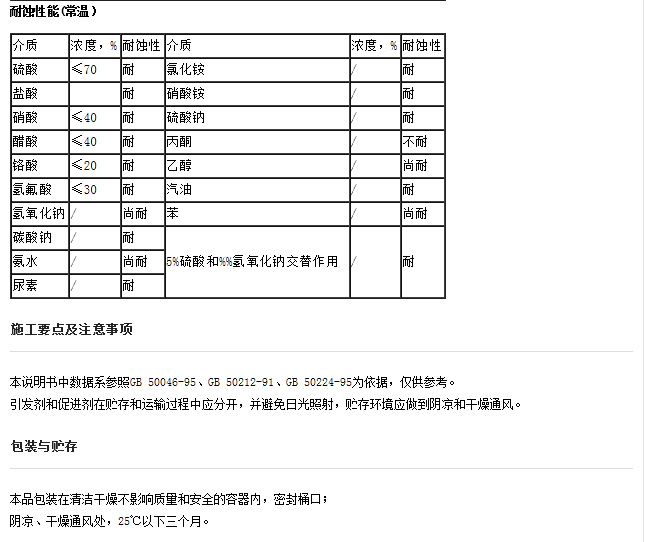 耐蚀性能(常温)

| 介质 | 浓度，% | 耐蚀性 | 介质 | 浓度，% | 耐蚀性 |
|---|---|---|---|---|---|
| 硫酸 | ≤70 | 耐 | 氯化铵 | / | 耐 |
| 盐酸 | | 耐 | 硝酸铵 | / | 耐 |
| 硝酸 | ≤40 | 耐 | 硫酸钠 | / | 耐 |
| 醋酸 | ≤40 | 耐 | 丙酮 | / | 不耐 |
| 铬酸 | ≤20 | 耐 | 乙醇 | / | 尚耐 |
| 氢氟酸 | ≤30 | 耐 | 汽油 | / | 耐 |
| 氢氧化钠 | / | 尚耐 | 苯 | / | 尚耐 |
| 碳酸钠 | / | 耐 | 5%硫酸和%%氢氧化钠交替作用 | / | 耐 |
| 氨水 | / | 尚耐 | | | |
| 尿素 | / | 耐 | | | |

施工要点及注意事项

本说明书中数据系参照GB 50046-95、GB 50212-91、GB 50224-95为依据，仅供参考。
引发剂和促进剂在贮存和运输过程中应分开，并避免日光照射，贮存环境应做到阴凉和干燥通风。

包装与贮存

本品包装在清洁干燥不影响质量和安全的容器内，密封桶口；
阴凉、干燥通风处，25℃以下三个月。